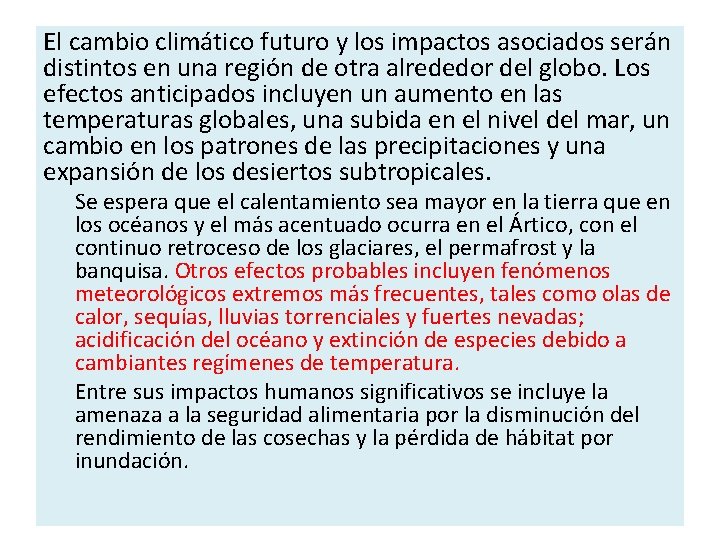 El cambio climático futuro y los impactos asociados serán distintos en una región de otra alrededor del globo. Los efectos anticipados incluyen un aumento en las temperaturas globales, una subida en el nivel del mar, un cambio en los patrones de las precipitaciones y una expansión de los desiertos subtropicales.

Se espera que el calentamiento sea mayor en la tierra que en los océanos y el más acentuado ocurra en el Ártico, con el continuo retroceso de los glaciares, el permafrost y la banquisa. Otros efectos probables incluyen fenómenos meteorológicos extremos más frecuentes, tales como olas de calor, sequías, lluvias torrenciales y fuertes nevadas; acidificación del océano y extinción de especies debido a cambiantes regímenes de temperatura.

Entre sus impactos humanos significativos se incluye la amenaza a la seguridad alimentaria por la disminución del rendimiento de las cosechas y la pérdida de hábitat por inundación.